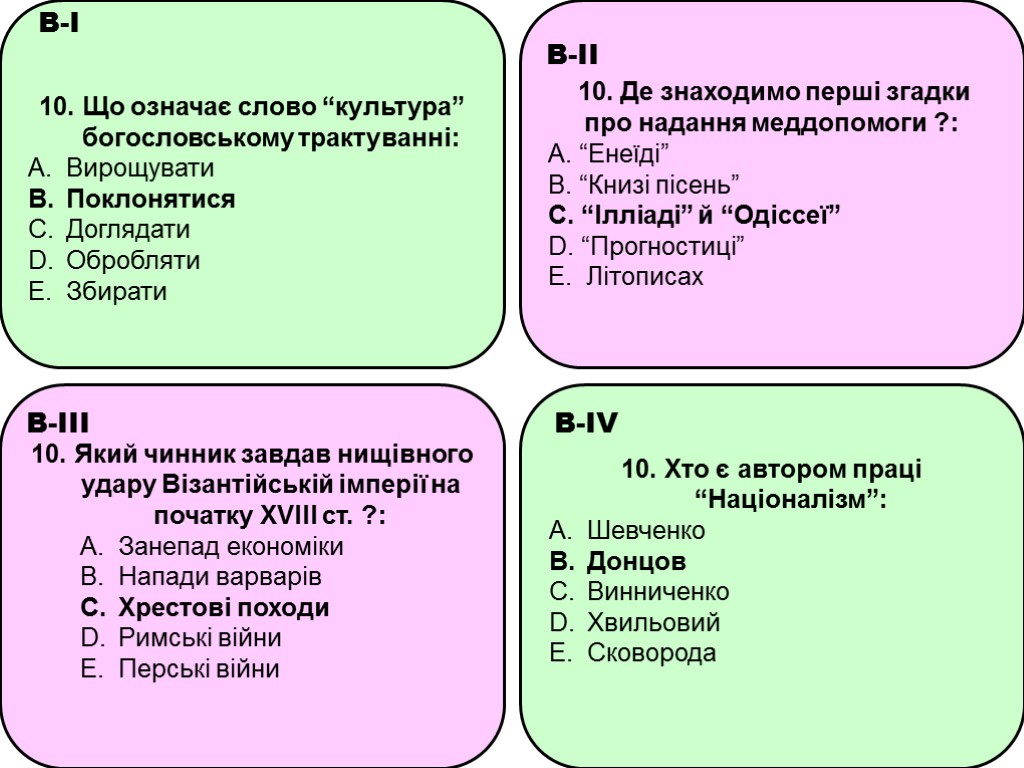 B-I

10. Що означає слово “культура” богословському трактуванні:
A. Вирощувати
B. Поклонятися
C. Доглядати
D. Обробляти
E. Збирати

B-II

10. Де знаходимо перші згадки про надання меддопомоги ?:
A. “Енеїді”
B. “Книзі пісень”
C. “Ілліаді” й “Одіссеї”
D. “Прогностиці”
E. Літописах

B-III

10. Який чинник завдав нищівного удару Візантійській імперії на початку XVIII ст. ?:
A. Занепад економіки
B. Напади варварів
C. Хрестові походи
D. Римські війни
E. Перські війни

B-IV

10. Хто є автором праці “Націоналізм”:
A. Шевченко
B. Донцов
C. Винниченко
D. Хвильовий
E. Сковорода